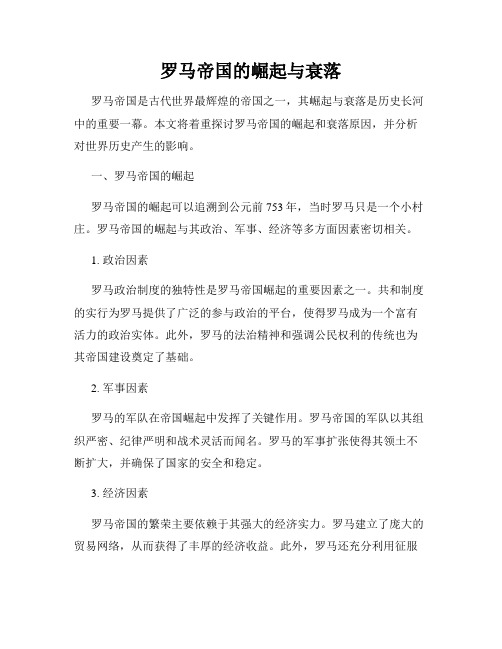 罗马帝国的崛起与衰落

罗马帝国是古代世界最辉煌的帝国之一，其崛起与衰落是历史长河中的重要一幕。本文将着重探讨罗马帝国的崛起和衰落原因，并分析对世界历史产生的影响。

一、罗马帝国的崛起

罗马帝国的崛起可以追溯到公元前 753 年，当时罗马只是一个小村庄。罗马帝国的崛起与其政治、军事、经济等多方面因素密切相关。

1. 政治因素

罗马政治制度的独特性是罗马帝国崛起的重要因素之一。共和制度的实行为罗马提供了广泛的参与政治的平台，使得罗马成为一个富有活力的政治实体。此外，罗马的法治精神和强调公民权利的传统也为其帝国建设奠定了基础。

2. 军事因素

罗马的军队在帝国崛起中发挥了关键作用。罗马帝国的军队以其组织严密、纪律严明和战术灵活而闻名。罗马的军事扩张使得其领土不断扩大，并确保了国家的安全和稳定。

3. 经济因素

罗马帝国的繁荣主要依赖于其强大的经济实力。罗马建立了庞大的贸易网络，从而获得了丰厚的经济收益。此外，罗马还充分利用征服